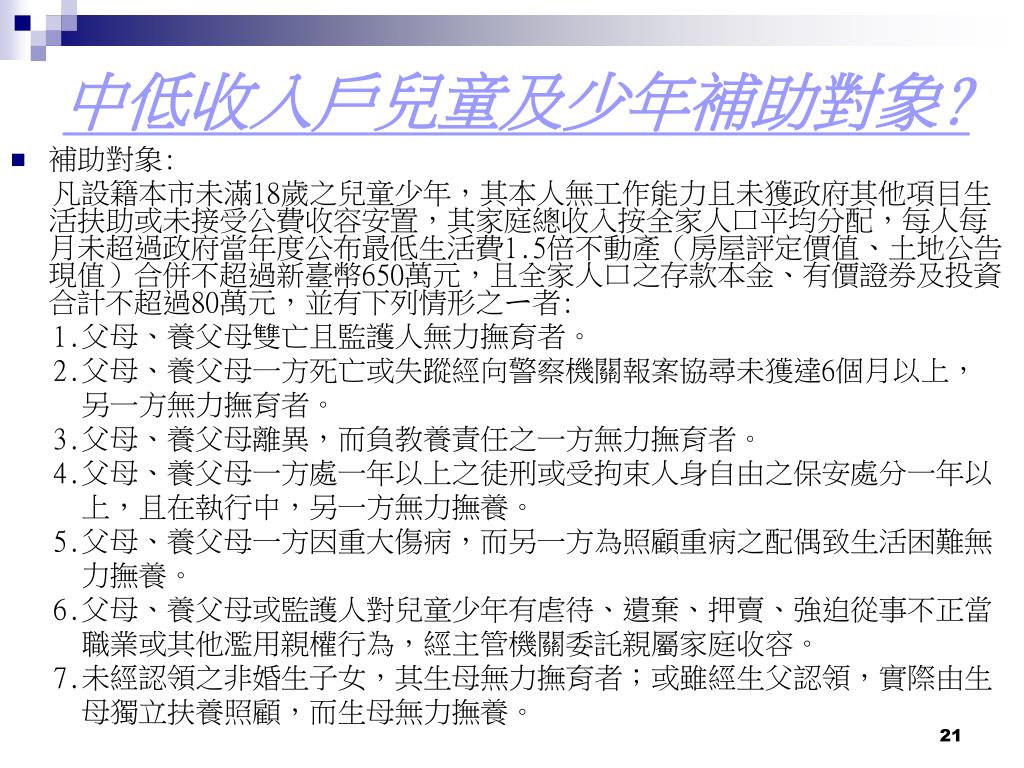 中低收入戶兒童及少年補助對象?

補助對象:

凡設籍本市未滿18歲之兒童少年，其本人無工作能力且未獲政府其他項目生活扶助或未接受公費收容安置，其家庭總收入按全家人口平均分配，每人每月未超過政府當年度公布最低生活費1.5倍不動產（房屋評定價值、土地公告現值）合併不超過新臺幣650萬元，且全家人口之存款本金、有價證券及投資合計不超過80萬元，並有下列情形之一者:

1.父母、養父母雙亡且監護人無力撫育者。

2.父母、養父母一方死亡或失蹤經向警察機關報案協尋未獲達6個月以上，另一方無力撫育者。

3.父母、養父母離異，而負教養責任之一方無力撫育者。

4.父母、養父母一方處一年以上之徒刑或受拘束人身自由之保安處分一年以上，且在執行中，另一方無力撫養。

5.父母、養父母一方因重大傷病，而另一方為照顧重病之配偶致生活困難無力撫養。

6.父母、養父母或監護人對兒童少年有虐待、遺棄、押賣、強迫從事不正當職業或其他濫用親權行為，經主管機關委託親屬家庭收容。

7.未經認領之非婚生子女，其生母無力撫育者；或雖經生父認領，實際由生母獨立扶養照顧，而生母無力撫養。

21